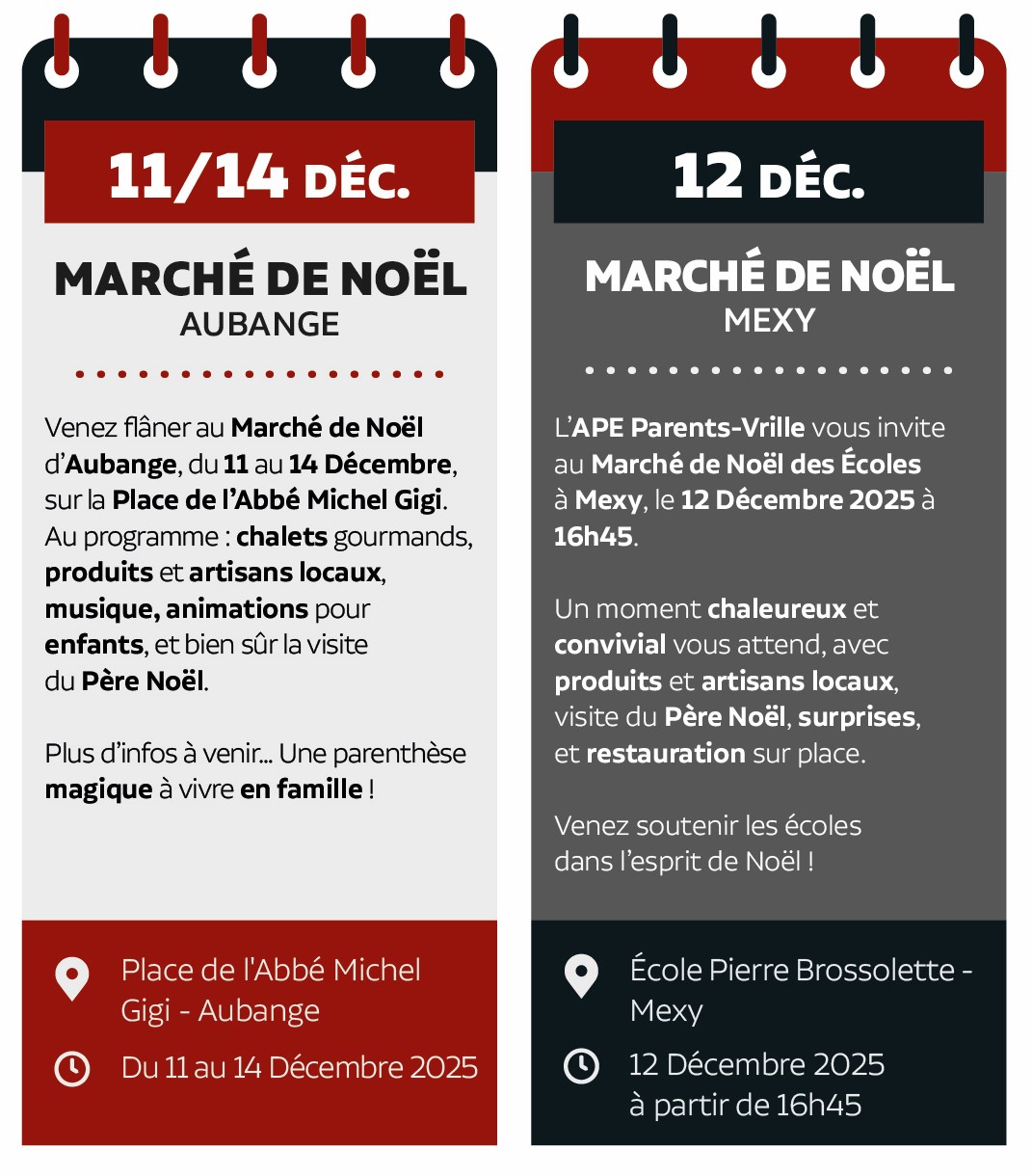 11/14 DÉC.

MARCHÉ DE NOËL
AUBANGE

Venez flâner au Marché de Noël d'Aubange, du 11 au 14 Décembre, sur la Place de l'Abbé Michel Gigi. Au programme : chalets gourmands, produits et artisans locaux, musique, animations pour enfants, et bien sûr la visite du Père Noël.

Plus d'infos à venir... Une parenthèse magique à vivre en famille !

Place de l'Abbé Michel Gigi - Aubange

Du 11 au 14 Décembre 2025

12 DÉC.

MARCHÉ DE NOËL
MEXY

L'APE Parents-Vrille vous invite au Marché de Noël des Écoles à Mexy, le 12 Décembre 2025 à 16h45.

Un moment chaleureux et convivial vous attend, avec produits et artisans locaux, visite du Père Noël, surprises, et restauration sur place.

Venez soutenir les écoles dans l'esprit de Noël !

École Pierre Brossolette - Mexy

12 Décembre 2025
à partir de 16h45